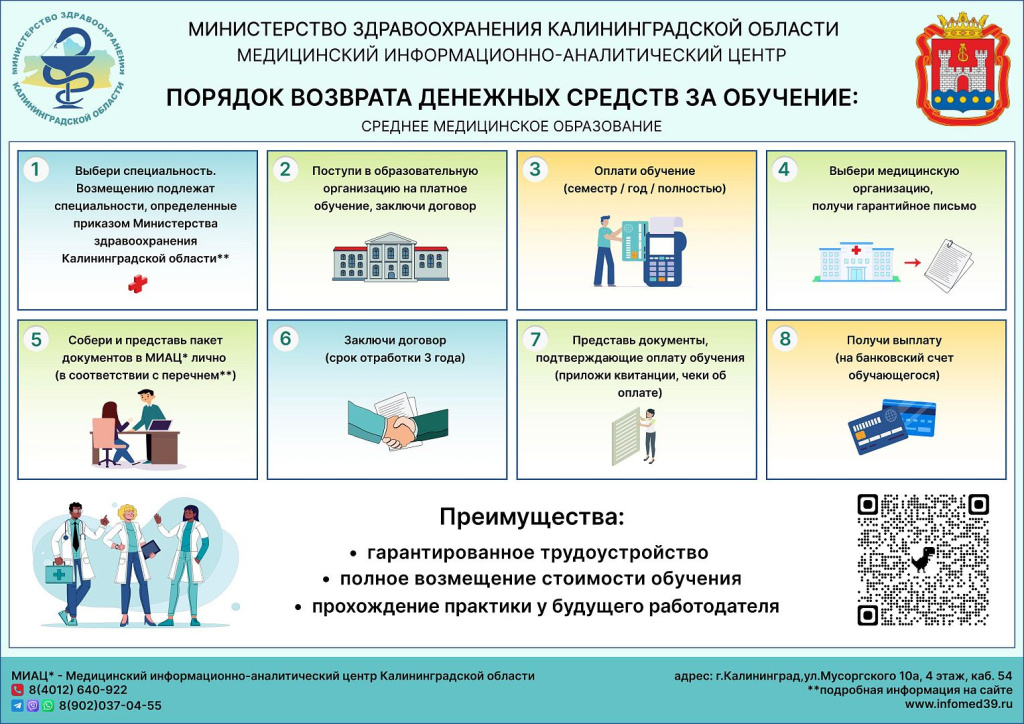 МИНИСТЕРСТВО ЗДРАВООХРАНЕНИЯ КАЛИНИНГРАДСКОЙ ОБЛАСТИ

МИНИСТЕРСТВО ЗДРАВООХРАНЕНИЯ КАЛИНИНГРАДСКОЙ ОБЛАСТИ
МЕДИЦИНСКИЙ ИНФОРМАЦИОННО-АНАЛИТИЧЕСКИЙ ЦЕНТР

ПОРЯДОК ВОЗВРАТА ДЕНЕЖНЫХ СРЕДСТВ ЗА ОБУЧЕНИЕ:

СРЕДНЕЕ МЕДИЦИНСКОЕ ОБРАЗОВАНИЕ

1 Выбери специальность. Возмещению подлежат специальности, определенные приказом Министерства здравоохранения Калининградской области**

2 Поступи в образовательную организацию на платное обучение, заключи договор

3 Оплати обучение (семестр / год / полностью)

4 Выбери медицинскую организацию, получи гарантийное письмо

5 Собери и представь пакет документов в МИАЦ* лично (в соответствии с перечнем**)

6 Заключи договор (срок отработки 3 года)

7 Представь документы, подтверждающие оплату обучения (приложи квитанции, чеки об оплате)

8 Получи выплату (на банковский счет обучающегося)

Преимущества:

• гарантированное трудоустройство
• полное возмещение стоимости обучения
• прохождение практики у будущего работодателя

МИАЦ* - Медицинский информационно-аналитический центр Калининградской области
8(4012) 640-922
8(902)037-04-55

адрес: г.Калининград,ул.Мусоргского 10а, 4 этаж, каб. 54
**подробная информация на сайте
www.infomed39.ru